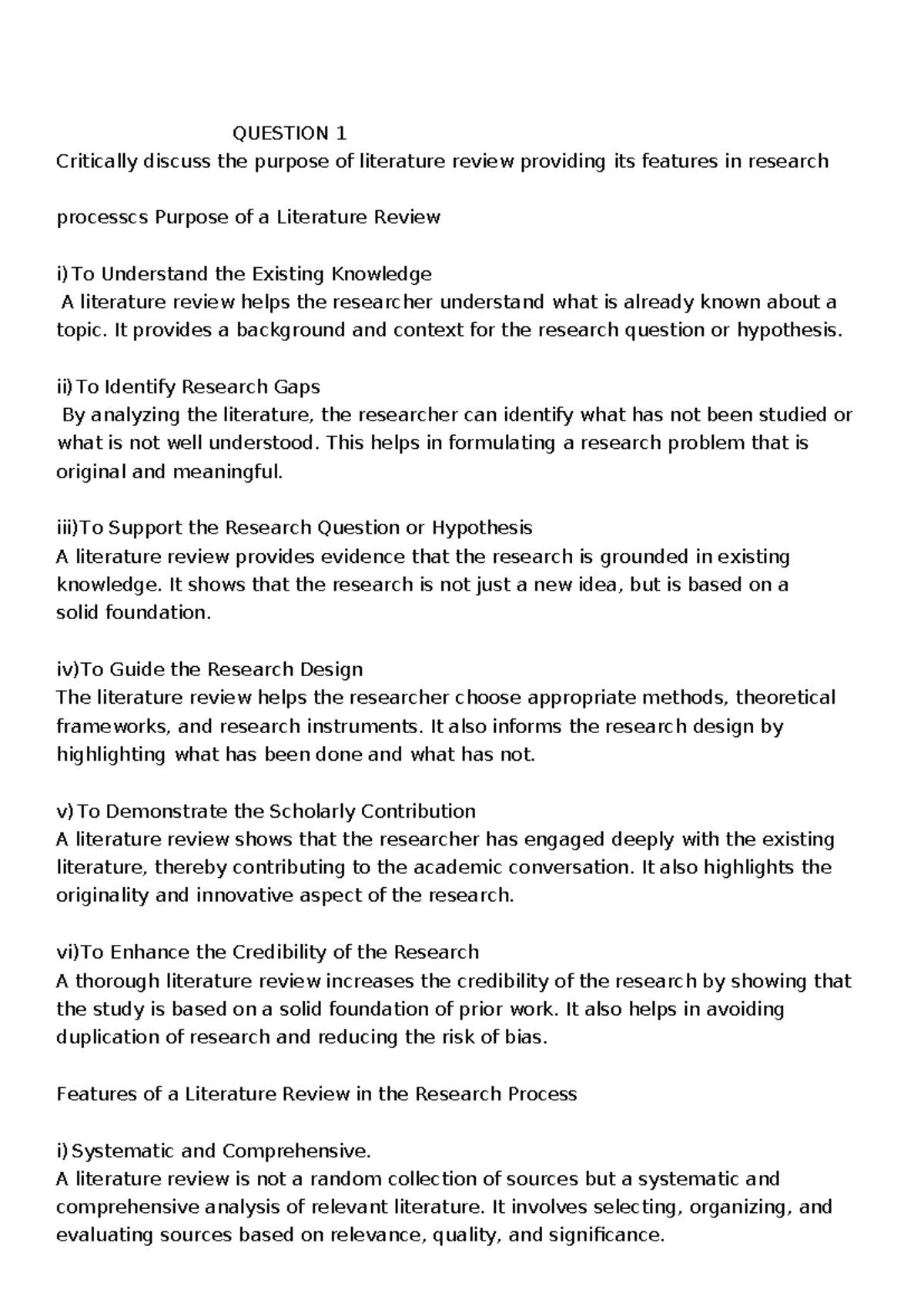 QUESTION 1

Critically discuss the purpose of literature review providing its features in research

processcs Purpose of a Literature Review

i) To Understand the Existing Knowledge
A literature review helps the researcher understand what is already known about a topic. It provides a background and context for the research question or hypothesis.

ii) To Identify Research Gaps
By analyzing the literature, the researcher can identify what has not been studied or what is not well understood. This helps in formulating a research problem that is original and meaningful.

iii)To Support the Research Question or Hypothesis
A literature review provides evidence that the research is grounded in existing knowledge. It shows that the research is not just a new idea, but is based on a solid foundation.

iv)To Guide the Research Design
The literature review helps the researcher choose appropriate methods, theoretical frameworks, and research instruments. It also informs the research design by highlighting what has been done and what has not.

v) To Demonstrate the Scholarly Contribution
A literature review shows that the researcher has engaged deeply with the existing literature, thereby contributing to the academic conversation. It also highlights the originality and innovative aspect of the research.

vi)To Enhance the Credibility of the Research
A thorough literature review increases the credibility of the research by showing that the study is based on a solid foundation of prior work. It also helps in avoiding duplication of research and reducing the risk of bias.

Features of a Literature Review in the Research Process

i) Systematic and Comprehensive.
A literature review is not a random collection of sources but a systematic and comprehensive analysis of relevant literature. It involves selecting, organizing, and evaluating sources based on relevance, quality, and significance.